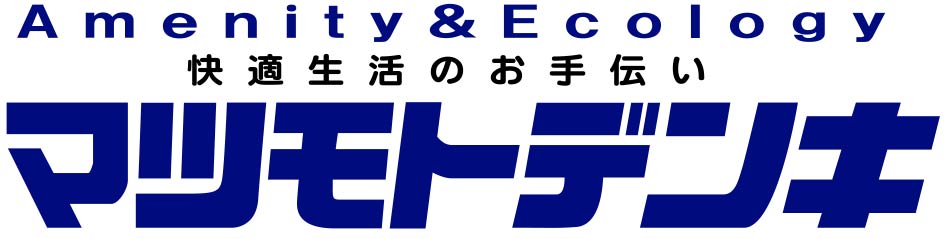 Amenity&Ecology
快適生活のお手伝い
マツモトデンキ